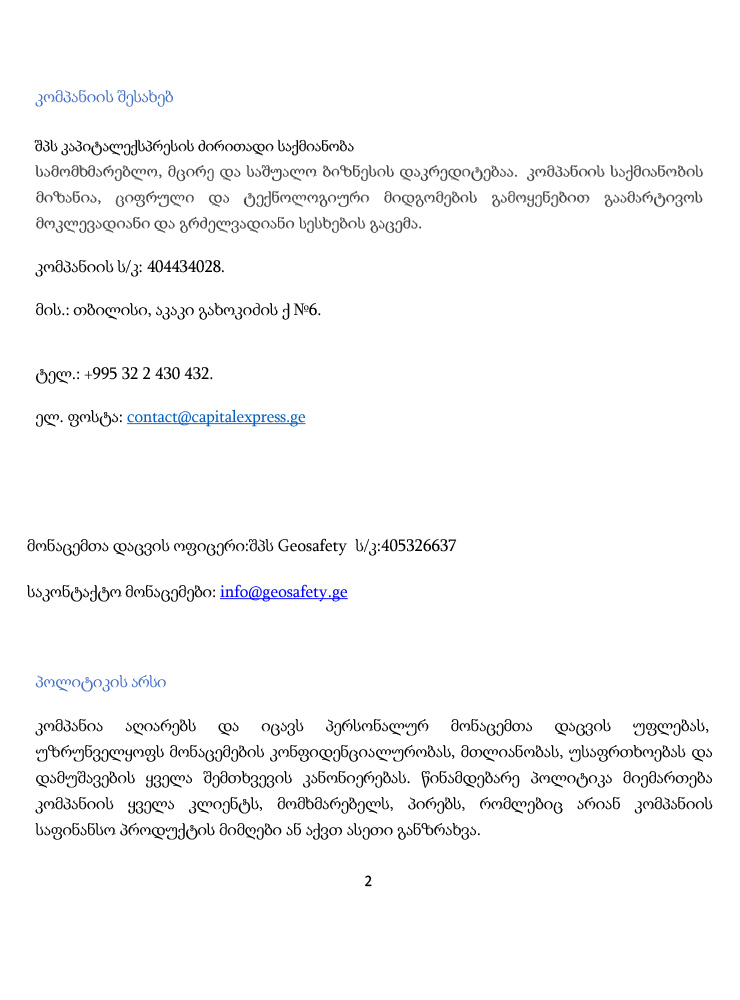 კომპანიის შესახებ

შპს კაპიტალექსპრესის ძირითადი საქმიანობა
სამომხმარებლო, მცირე და საშუალო ბიზნესის დაკრედიტებაა. კომპანიის საქმიანობის მიზანია, ციფრული და ტექნოლოგიური მიდგომების გამოყენებით გაამარტივოს მოკლევადიანი და გრძელვადიანი სესხების გაცემა.

კომპანიის ს/კ: 404434028.

მის.: თბილისი, აკაკი გახოკიძის ქ №6.

ტელ.: +995 32 2 430 432.

ელ. ფოსტა: contact@capitalexpress.ge

მონაცემთა დაცვის ოფიცერი:შპს Geosafety ს/კ:405326637

საკონტაქტო მონაცემები: info@geosafety.ge

პოლიტიკის არსი

კომპანია აღიარებს და იცავს პერსონალურ მონაცემთა დაცვის უფლებას, უზრუნველყოფს მონაცემების კონფიდენციალურობას, მთლიანობას, უსაფრთხოებას და დამუშავების ყველა შემთხვევის კანონიერებას. წინამდებარე პოლიტიკა მიემართება კომპანიის ყველა კლიენტს, მომხმარებელს, პირებს, რომლებიც არიან კომპანიის საფინანსო პროდუქტის მიმღები ან აქვთ ასეთი განზრახვა.

2